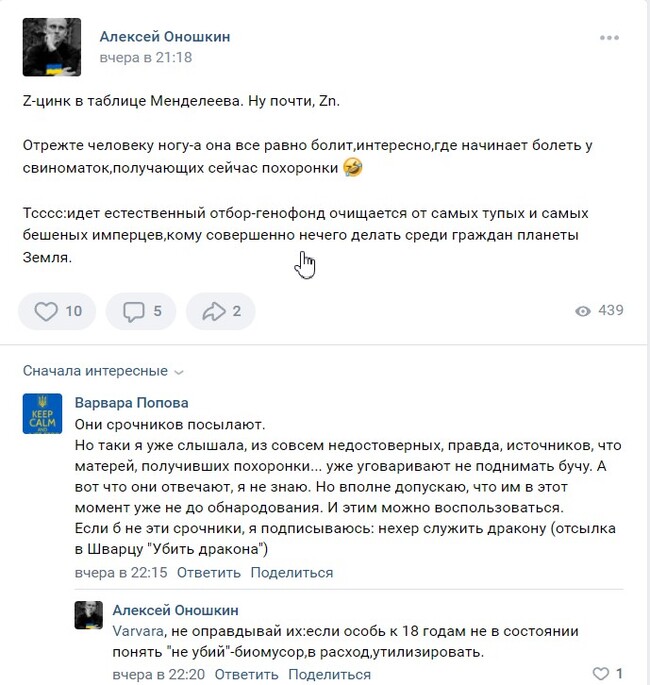 Алексей Оношкин
вчера в 21:18

Z-цинк в таблице Менделеева. Ну почти, Zn.

Отрежте человеку ногу-а она все равно болит,интересно,где начинает болеть у свиноматок,получающих сейчас похоронки 🤣

Тсссс:идет естественный отбор-генофонд очищается от самых тупых и самых бешеных имперцев,кому совершенно нечего делать среди граждан планеты Земля.

10 5 2 439

Сначала интересные

KEEP CALM AND

Варвара Попова
Они срочников посылают.
Но таки я уже слышала, из совсем недостоверных, правда, источников, что матерей, получивших похоронки... уже уговаривают не поднимать бучу. А вот что они отвечают, я не знаю. Но вполне допускаю, что им в этот момент уже не до обнародования. И этим можно воспользоваться.
Если б не эти срочники, я подписываюсь: нехер служить дракону (отсылка в Шварцу "Убить дракона")
вчера в 22:15 Ответить Поделиться

Алексей Оношкин
Varvara, не оправдывай их:если особь к 18 годам не в состоянии понять "не убий"-биомусор,в расход,утилизировать.
вчера в 22:20 Ответить Поделиться 1